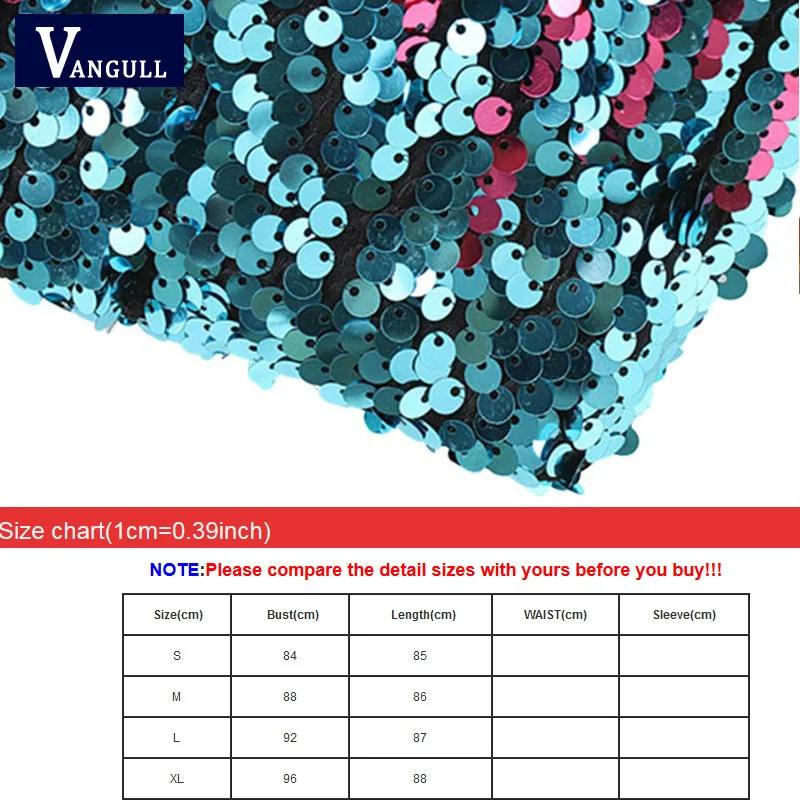 VANGULL

Size chart(1cm=0.39inch)

NOTE:Please compare the detail sizes with yours before you buy!!!

| Size(cm) | Bust(cm) | Length(cm) | WAIST(cm) | Sleeve(cm) |
|---|---|---|---|---|
| S | 84 | 85 | | |
| M | 88 | 86 | | |
| L | 92 | 87 | | |
| XL | 96 | 88 | | |